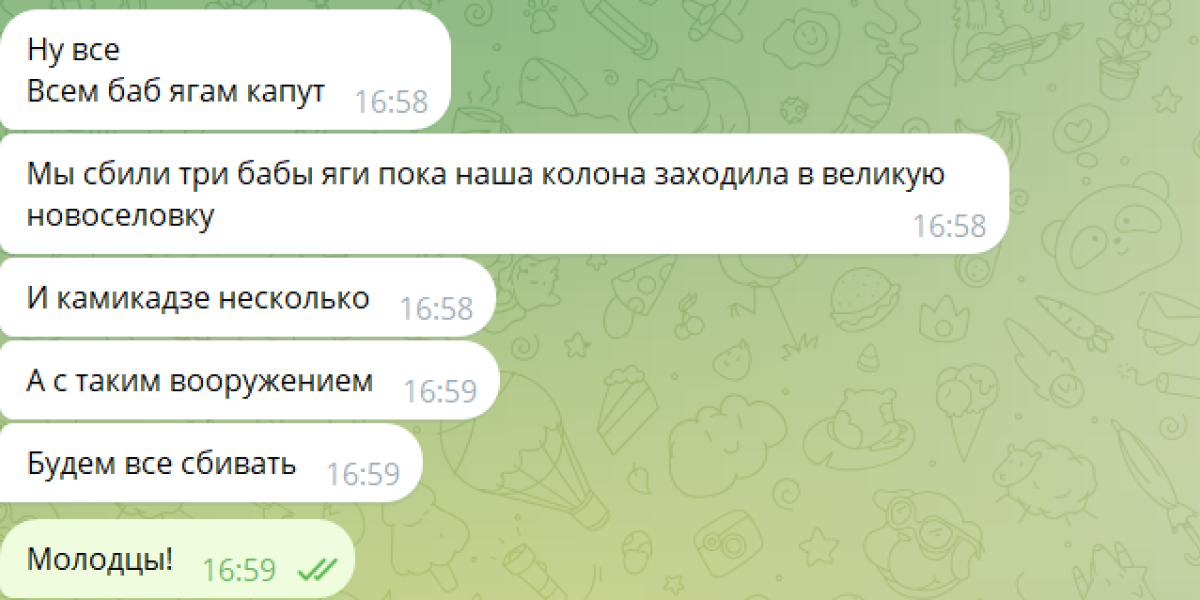 Ну все
Всем баб ягам капут 16:58

Мы сбили три бабы яги пока наша колона заходила в великую новоселовку 16:58

И камикадзе несколько 16:58

А с таким вооружением 16:59

Будем все сбивать 16:59

Молодцы! 16:59